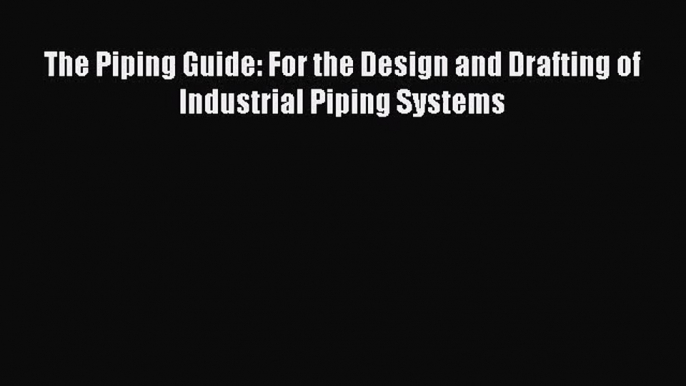 The Piping Guide: For the Design and Drafting of Industrial Piping Systems